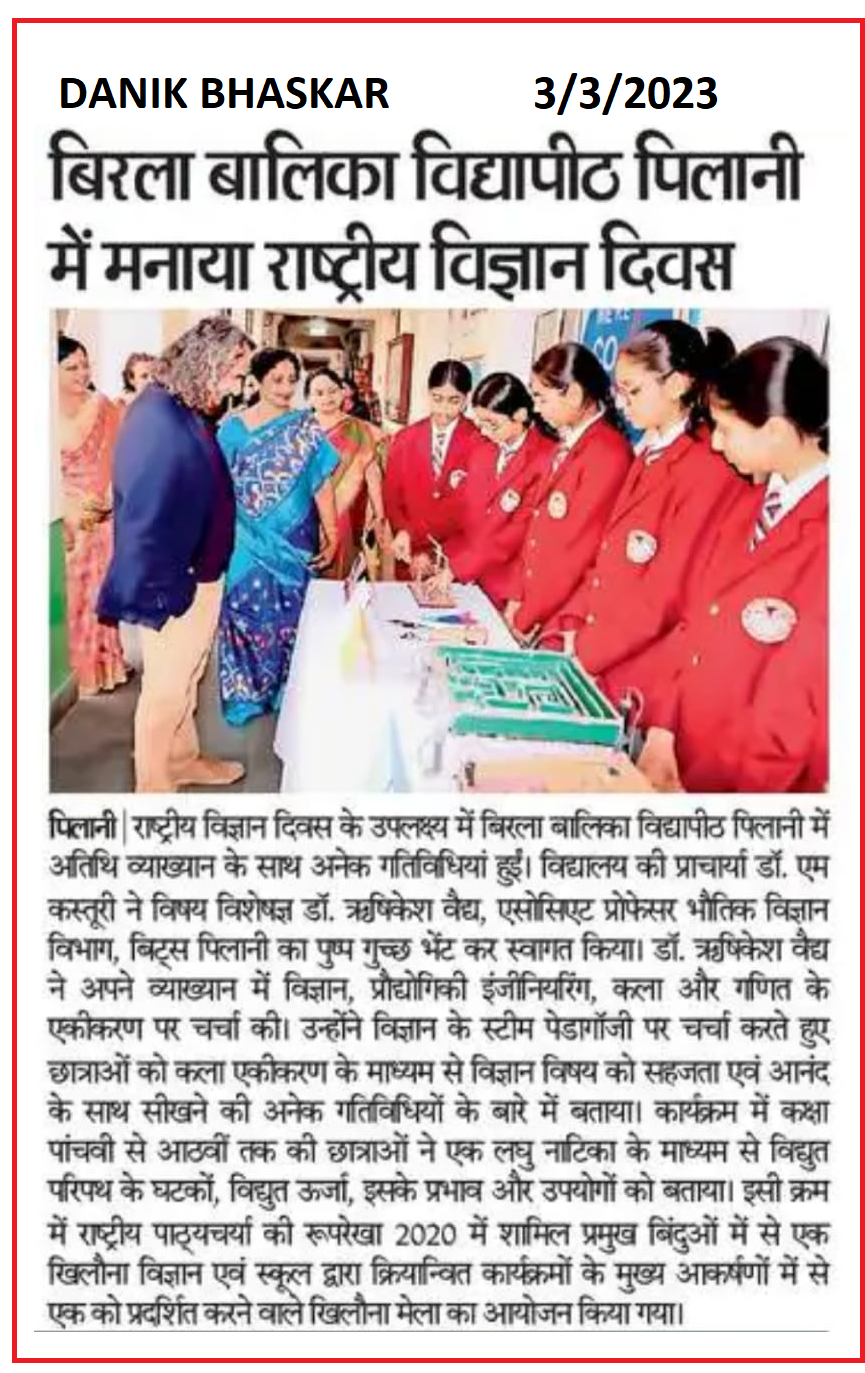 DANIK BHASKAR 3/3/2023

बिरला बालिका विद्यापीठ पिलानी में मनाया राष्ट्रीय विज्ञान दिवस

पिलानी | राष्ट्रीय विज्ञान दिवस के उपलक्ष्य में बिरला बालिका विद्यापीठ पिलानी में अतिथि व्याख्यान के साथ अनेक गतिविधियां हुईं। विद्यालय की प्राचार्या डॉ. एम कस्तूरी ने विषय विशेषज्ञ डॉ. ऋषिकेश वैद्य, एसोसिएट प्रोफेसर भौतिक विज्ञान विभाग, बिट्स पिलानी का पुष्प गुच्छ भेंट कर स्वागत किया। डॉ. ऋषिकेश वैद्य ने अपने व्याख्यान में विज्ञान, प्रौद्योगिकी इंजीनियरिंग, कला और गणित के एकीकरण पर चर्चा की। उन्होंने विज्ञान के स्टीम पेडागॉजी पर चर्चा करते हुए छात्राओं को कला एकीकरण के माध्यम से विज्ञान विषय को सहजता एवं आनंद के साथ सीखने की अनेक गतिविधियों के बारे में बताया। कार्यक्रम में कक्षा पांचवी से आठवीं तक की छात्राओं ने एक लघु नाटिका के माध्यम से विद्युत परिपथ के घटकों, विद्युत ऊर्जा, इसके प्रभाव और उपयोगों को बताया। इसी क्रम में राष्ट्रीय पाठ्यचर्या की रूपरेखा 2020 में शामिल प्रमुख बिंदुओं में से एक खिलौना विज्ञान एवं स्कूल द्वारा क्रियान्वित कार्यक्रमों के मुख्य आकर्षणों में से एक को प्रदर्शित करने वाले खिलौना मेला का आयोजन किया गया।